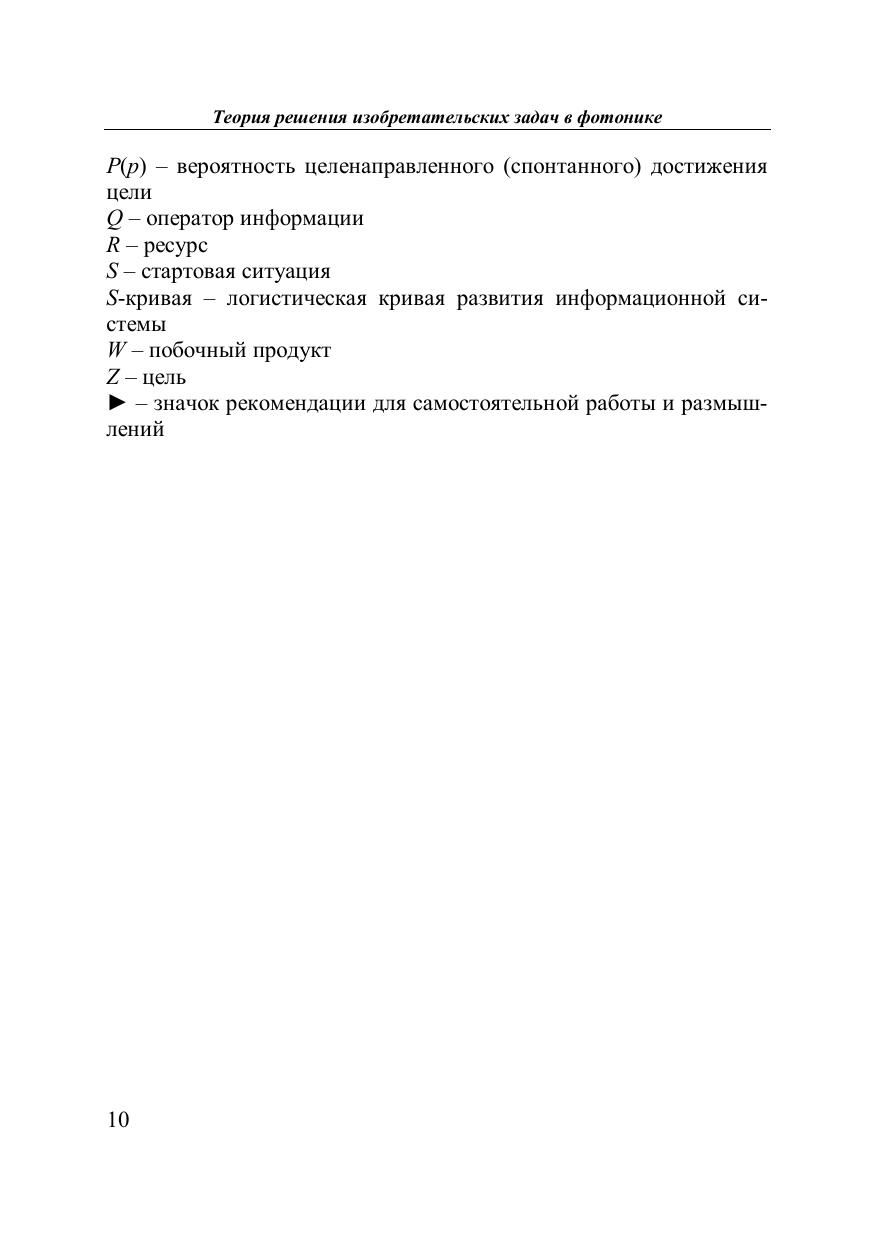 Теория решения изобретательских задач в фотонике

P(p) – вероятность целенаправленного (спонтанного) достижения цели

Q – оператор информации

R – ресурс

S – стартовая ситуация

S-кривая – логистическая кривая развития информационной системы

W – побочный продукт

Z – цель

► – значок рекомендации для самостоятельной работы и размышлений

10